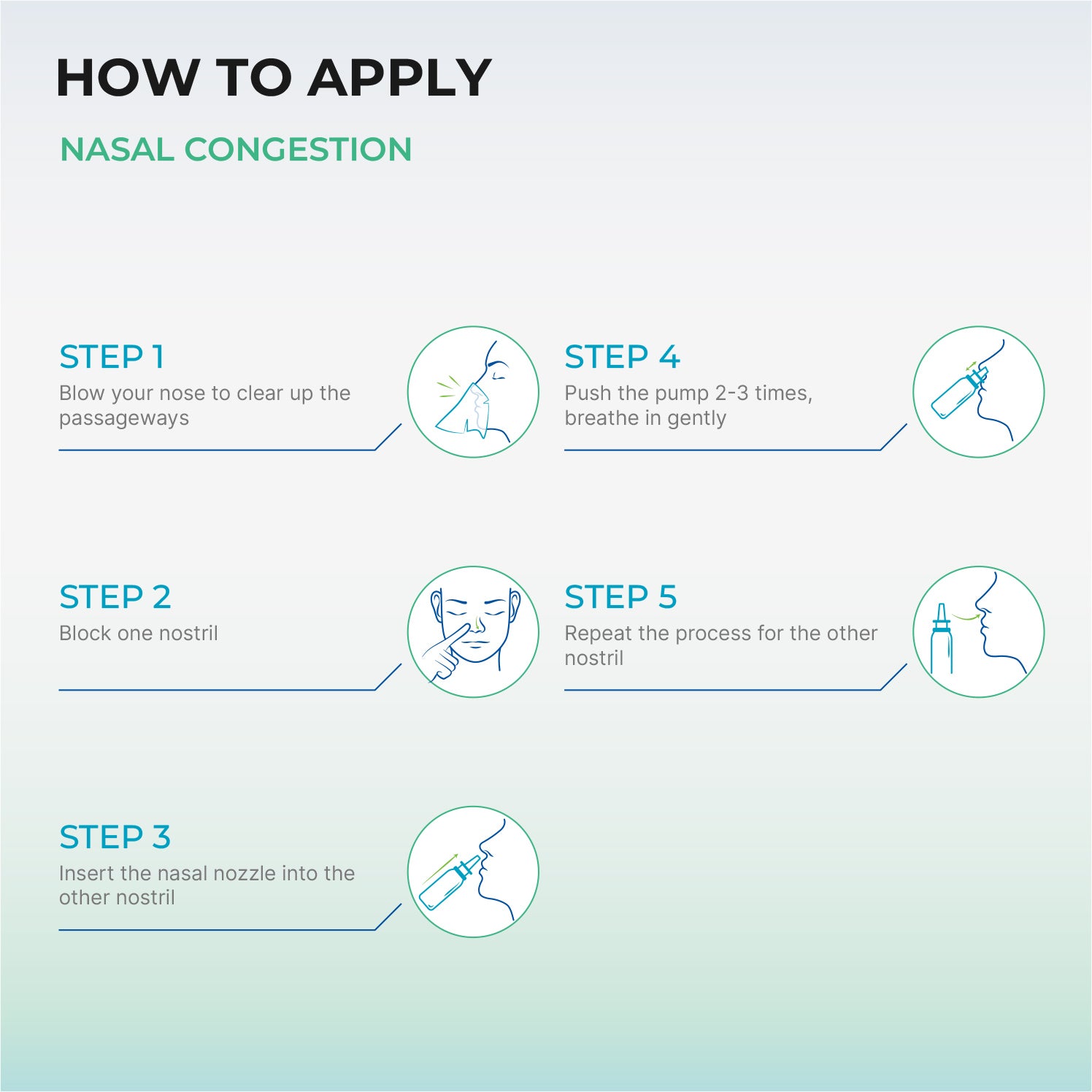 HOW TO APPLY

NASAL CONGESTION

STEP 1
Blow your nose to clear up the passageways

STEP 2
Block one nostril

STEP 3
Insert the nasal nozzle into the other nostril

STEP 4
Push the pump 2-3 times, breathe in gently

STEP 5
Repeat the process for the other nostril